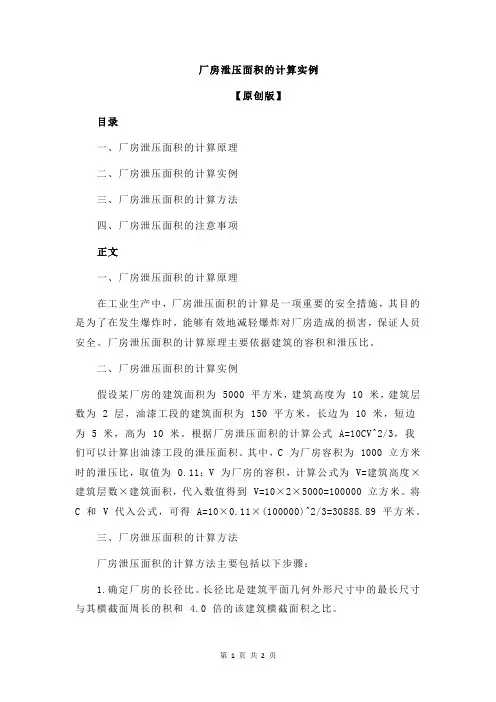 厂房泄压面积的计算实例

【原创版】

目录

一、厂房泄压面积的计算原理

二、厂房泄压面积的计算实例

三、厂房泄压面积的计算方法

四、厂房泄压面积的注意事项

正文

一、厂房泄压面积的计算原理

在工业生产中，厂房泄压面积的计算是一项重要的安全措施，其目的是为了在发生爆炸时，能够有效地减轻爆炸对厂房造成的损害，保证人员安全。厂房泄压面积的计算原理主要依据建筑的容积和泄压比。

二、厂房泄压面积的计算实例

假设某厂房的建筑面积为 5000 平方米，建筑高度为 10 米，建筑层数为 2 层，油漆工段的建筑面积为 150 平方米，长边为 10 米，短边为 5 米，高为 10 米。根据厂房泄压面积的计算公式 A=10CV^2/3，我们可以计算出油漆工段的泄压面积。其中，C 为厂房容积为 1000 立方米时的泄压比，取值为 0.11；V 为厂房的容积，计算公式为 V=建筑高度×建筑层数×建筑面积，代入数值得到 V=10×2×5000=100000 立方米。将 C 和 V 代入公式，可得 A=10×0.11×(100000)^2/3=30888.89 平方米。

三、厂房泄压面积的计算方法

厂房泄压面积的计算方法主要包括以下步骤：

1.确定厂房的长径比。长径比是建筑平面几何外形尺寸中的最长尺寸与其横截面周长的积和 4.0 倍的该建筑横截面积之比。

第 1 页 共 2 页